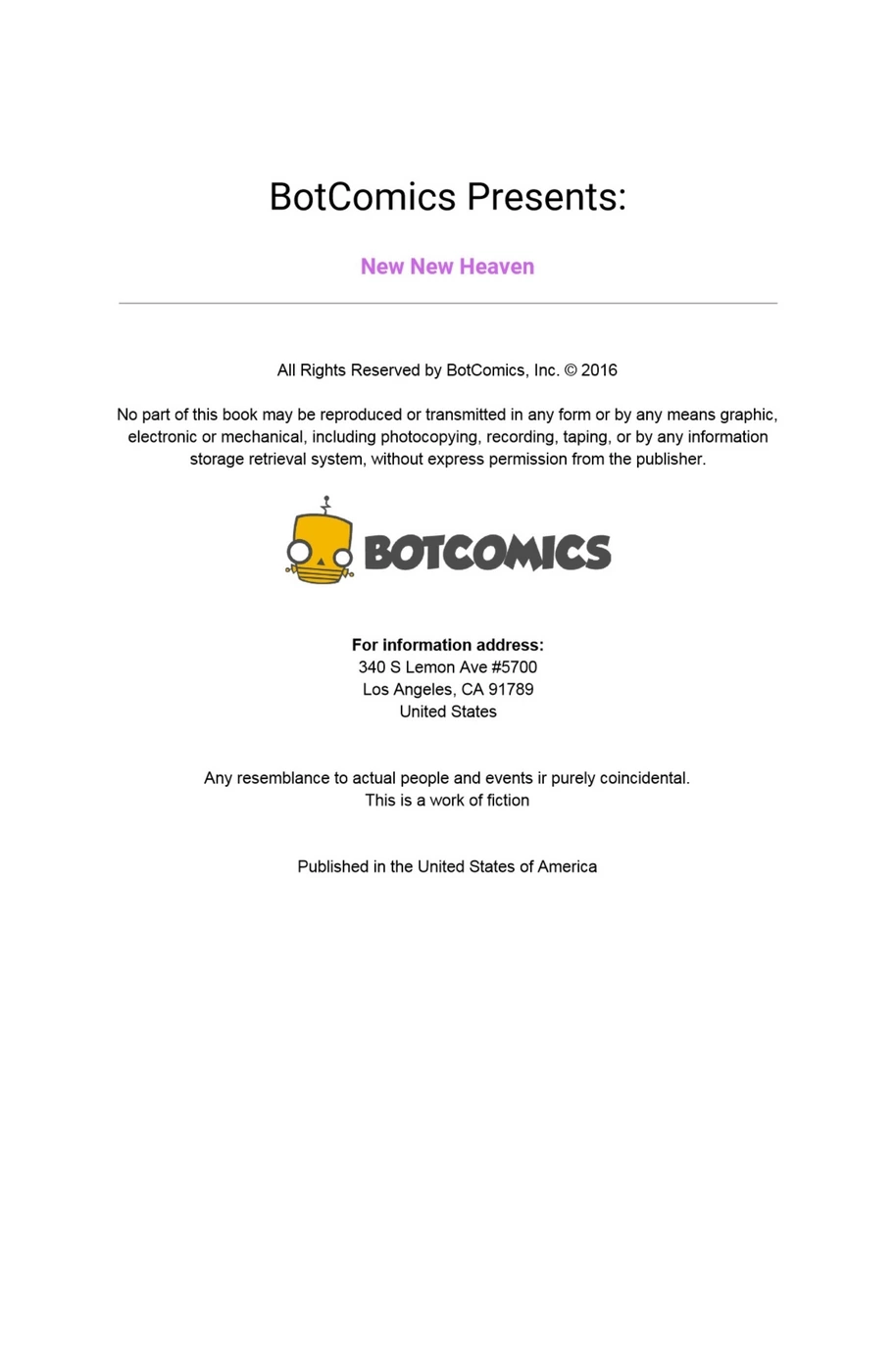 BotComics Presents:

New New Heaven

All Rights Reserved by BotComics, Inc. © 2016

No part of this book may be reproduced or transmitted in any form or by any means graphic, electronic or mechanical, including photocopying, recording, taping, or by any information storage retrieval system, without express permission from the publisher.

BOTCOMICS

For information address:
340 S Lemon Ave #5700
Los Angeles, CA 91789
United States

Any resemblance to actual people and events ir purely coincidental.
This is a work of fiction

Published in the United States of America